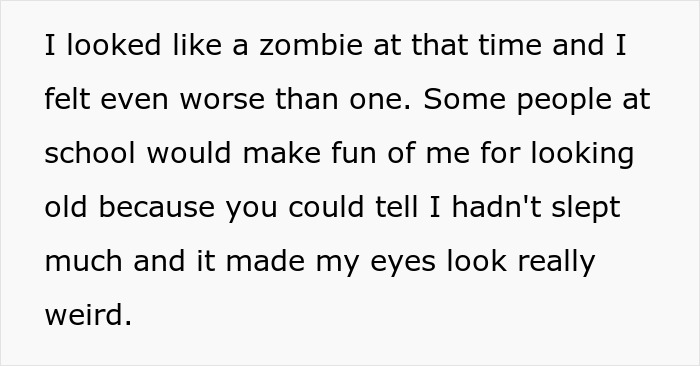 I looked like a zombie at that time and I felt even worse than one. Some people at school would make fun of me for looking old because you could tell I hadn't slept much and it made my eyes look really weird.